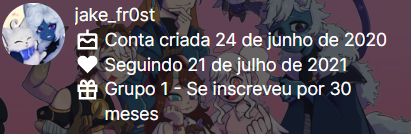 jake_fr0st
Conta criada 24 de junho de 2020
Seguindo 21 de julho de 2021
Grupo 1 - Se inscreveu por 30 meses